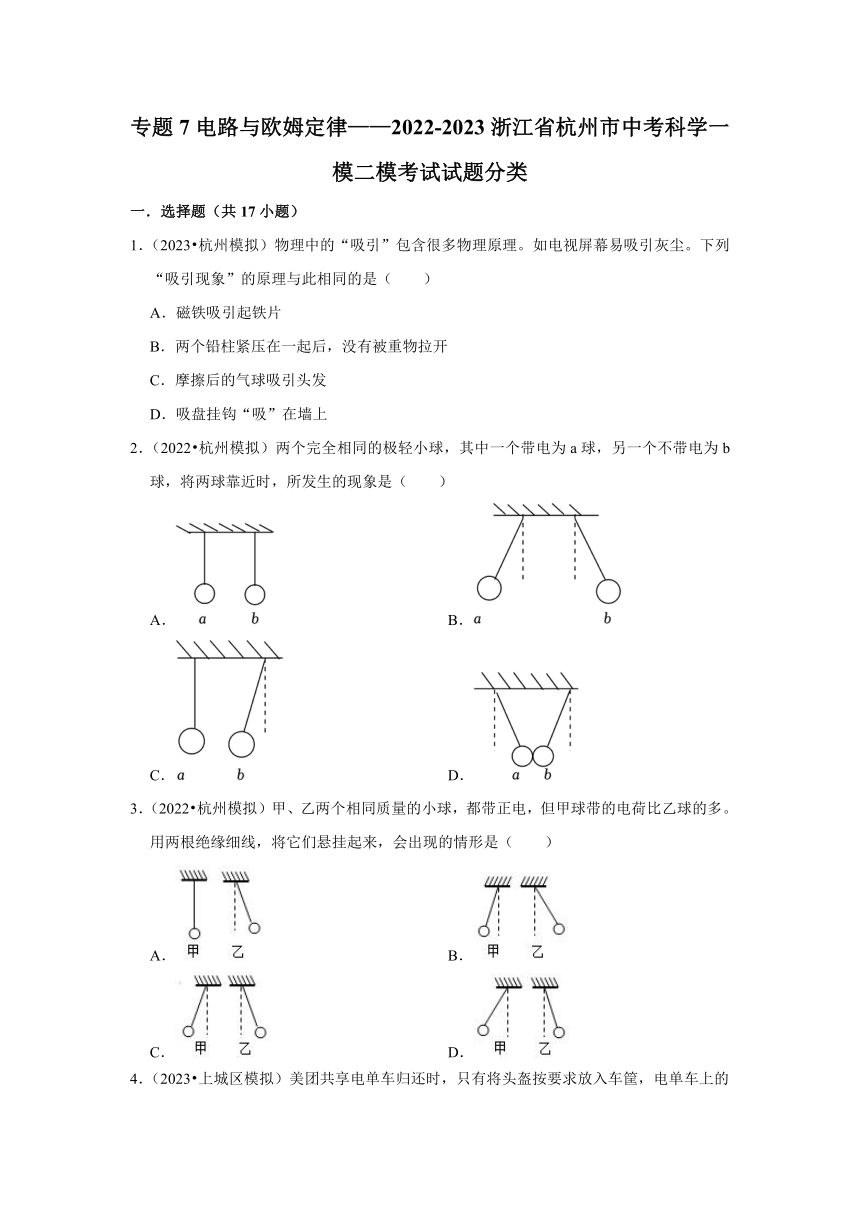 专题 7 电路与欧姆定律——2022-2023 浙江省杭州市中考科学一模二模考试试题分类

一．选择题（共 17 小题）

1．（2023•杭州模拟）物理中的“吸引”包含很多物理原理。如电视屏幕易吸引灰尘。下列“吸引现象”的原理与此相同的是（　　）

A．磁铁吸引起铁片

B．两个铅柱紧压在一起后，没有被重物拉开

C．摩擦后的气球吸引头发

D．吸盘挂钩“吸”在墙上

2．（2022•杭州模拟）两个完全相同的极轻小球，其中一个带电为 a 球，另一个不带电为 b 球，将两球靠近时，所发生的现象是（　　）

A． a　b

B． a　b

C． a　b

D． a　b

3．（2022•杭州模拟）甲、乙两个相同质量的小球，都带正电，但甲球带的电荷比乙球的多。用两根绝缘细线，将它们悬挂起来，会出现的情形是（　　）

A． 甲　乙

B． 甲　乙

C． 甲　乙

D． 甲　乙

4．（2023•上城区模拟）美团共享电单车归还时，只有将头盔按要求放入车筐，电单车上的